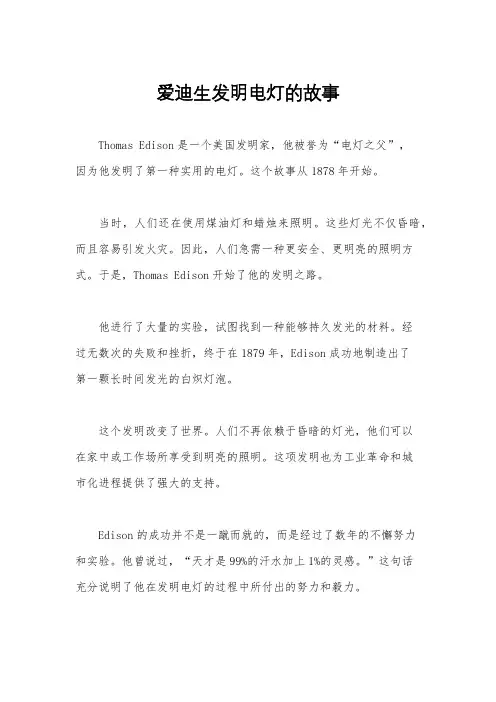 爱迪生发明电灯的故事

Thomas Edison 是一个美国发明家，他被誉为“电灯之父”，因为他发明了第一种实用的电灯。这个故事从 1878 年开始。

当时，人们还在使用煤油灯和蜡烛来照明。这些灯光不仅昏暗，而且容易引发火灾。因此，人们急需一种更安全、更明亮的照明方式。于是，Thomas Edison 开始了他的发明之路。

他进行了大量的实验，试图找到一种能够持久发光的材料。经过无数次的失败和挫折，终于在 1879 年，Edison 成功地制造出了第一颗长时间发光的白炽灯泡。

这个发明改变了世界。人们不再依赖于昏暗的灯光，他们可以在家中或工作场所享受到明亮的照明。这项发明也为工业革命和城市化进程提供了强大的支持。

Edison 的成功并不是一蹴而就的，而是经过了数年的不懈努力和实验。他曾说过，“天才是 99%的汗水加上 1%的灵感。”这句话充分说明了他在发明电灯的过程中所付出的努力和毅力。